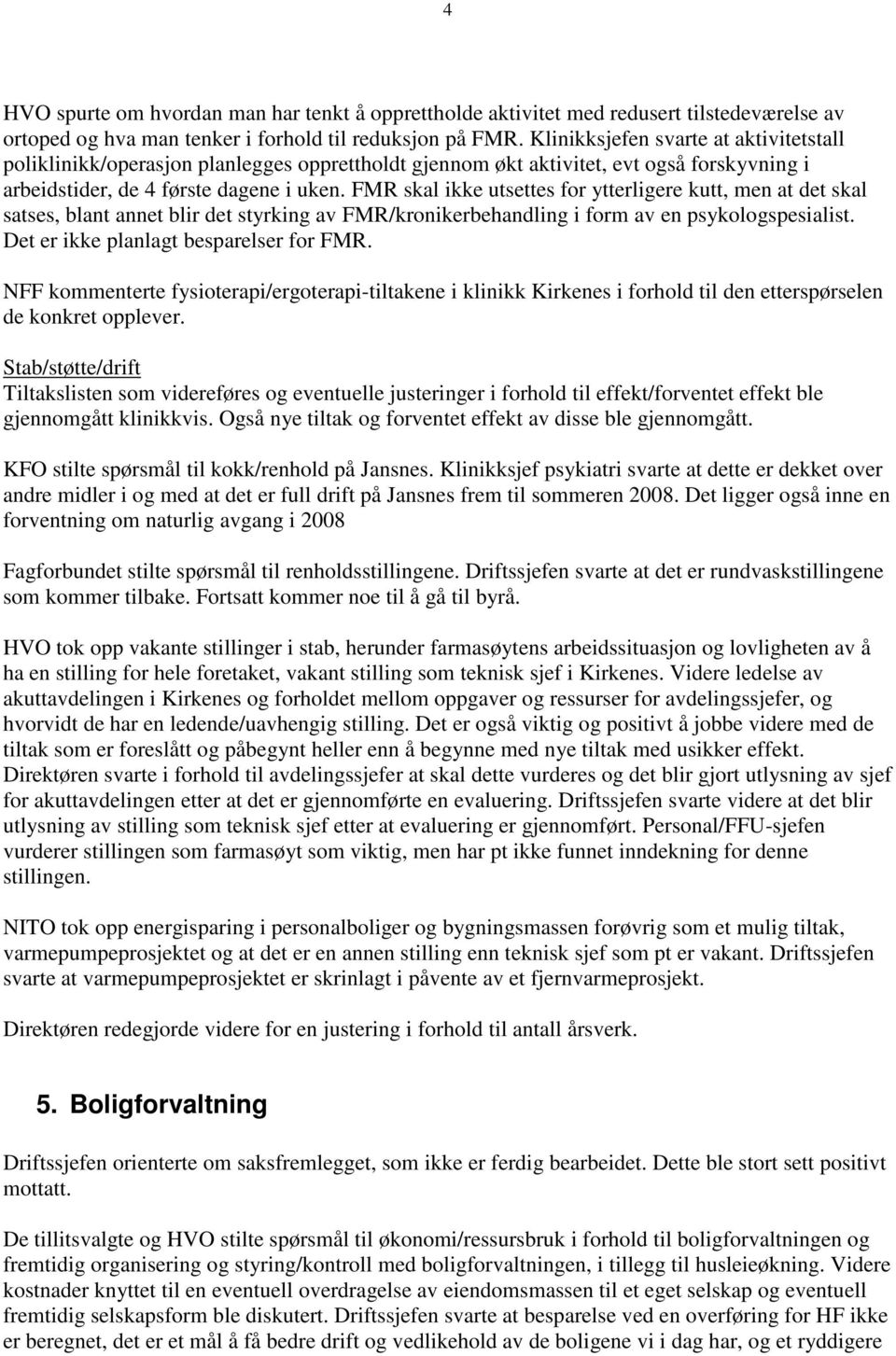 4

HVO spurte om hvordan man har tenkt å opprettholde aktivitet med redusert tilstedeværelse av ortoped og hva man tenker i forhold til reduksjon på FMR. Klinikksjefen svarte at aktivitetstall poliklinikk/operasjon planlegges opprettholdt gjennom økt aktivitet, evt også forskyvning i arbeidstider, de 4 første dagene i uken. FMR skal ikke utsettes for ytterligere kutt, men at det skal satses, blant annet blir det styrking av FMR/kronikerbehandling i form av en psykologspesialist. Det er ikke planlagt besparelser for FMR.

NFF kommenterte fysioterapi/ergoterapi-tiltakene i klinikk Kirkenes i forhold til den etterspørselen de konkret opplever.

Stab/støtte/drift
Tiltakslisten som videreføres og eventuelle justeringer i forhold til effekt/forventet effekt ble gjennomgått klinikkvis. Også nye tiltak og forventet effekt av disse ble gjennomgått.

KFO stilte spørsmål til kokk/renhold på Jansnes. Klinikksjef psykiatri svarte at dette er dekket over andre midler i og med at det er full drift på Jansnes frem til sommeren 2008. Det ligger også inne en forventning om naturlig avgang i 2008

Fagforbundet stilte spørsmål til renholdsstillingene. Driftssjefen svarte at det er rundvaskstillingene som kommer tilbake. Fortsatt kommer noe til å gå til byrå.

HVO tok opp vakante stillinger i stab, herunder farmasøytens arbeidssituasjon og lovligheten av å ha en stilling for hele foretaket, vakant stilling som teknisk sjef i Kirkenes. Videre ledelse av akuttavdelingen i Kirkenes og forholdet mellom oppgaver og ressurser for avdelingssjefer, og hvorvidt de har en ledende/uavhengig stilling. Det er også viktig og positivt å jobbe videre med de tiltak som er foreslått og påbegynt heller enn å begynne med nye tiltak med usikker effekt. Direktøren svarte i forhold til avdelingssjefer at skal dette vurderes og det blir gjort utlysning av sjef for akuttavdelingen etter at det er gjennomførte en evaluering. Driftssjefen svarte videre at det blir utlysning av stilling som teknisk sjef etter at evaluering er gjennomført. Personal/FFU-sjefen vurderer stillingen som farmasøyt som viktig, men har pt ikke funnet inndekning for denne stillingen.

NITO tok opp energisparing i personalboliger og bygningsmassen forøvrig som et mulig tiltak, varmepumpeprosjektet og at det er en annen stilling enn teknisk sjef som pt er vakant. Driftssjefen svarte at varmepumpeprosjektet er skrinlagt i påvente av et fjernvarmeprosjekt.

Direktøren redegjorde videre for en justering i forhold til antall årsverk.

5. Boligforvaltning

Driftssjefen orienterte om saksfremlegget, som ikke er ferdig bearbeidet. Dette ble stort sett positivt mottatt.

De tillitsvalgte og HVO stilte spørsmål til økonomi/ressursbruk i forhold til boligforvaltningen og fremtidig organisering og styring/kontroll med boligforvaltningen, i tillegg til husleieøkning. Videre kostnader knyttet til en eventuell overdragelse av eiendomsmassen til et eget selskap og eventuell fremtidig selskapsform ble diskutert. Driftssjefen svarte at besparelse ved en overføring for HF ikke er beregnet, det er et mål å få bedre drift og vedlikehold av de boligene vi i dag har, og et ryddigere